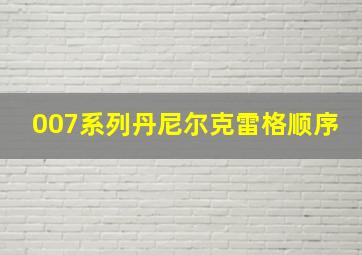 007系列丹尼尔克雷格顺序